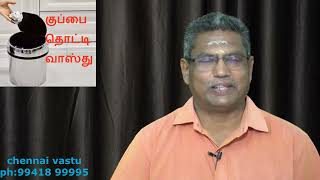 குப்பை
தொட்டி
வாஸ்து

chennai vastu
ph:99418 99995